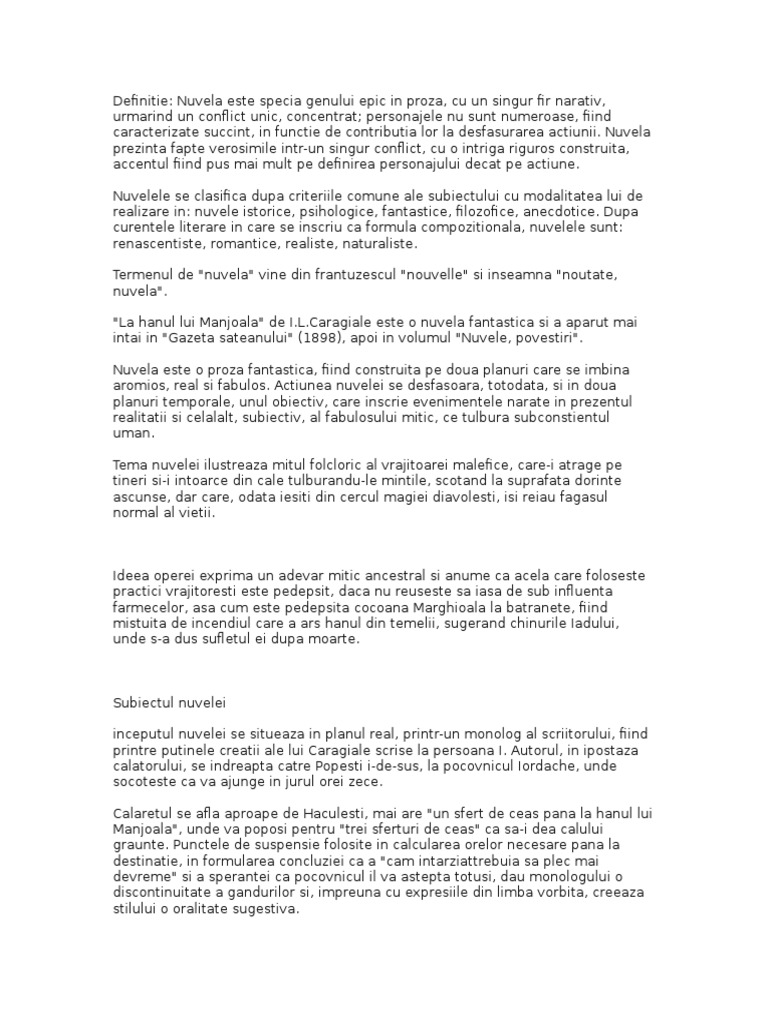 Definitie: Nuvela este specia genului epic in proza, cu un singur fir narativ, urmarind un conflict unic, concentrat; personajele nu sunt numeroase, fiind caracterizate succint, in functie de contributia lor la desfasurarea actiunii. Nuvela prezinta fapte verosimile intr-un singur conflict, cu o intriga riguros construita, accentul fiind pus mai mult pe definirea personajului decat pe actiune.

Nuvelele se clasifica dupa criteriile comune ale subiectului cu modalitatea lui de realizare in: nuvele istorice, psihologice, fantastice, filozofice, anecdotice. Dupa curentele literare in care se inscriu ca formula compozitionala, nuvelele sunt: renascentiste, romantice, realiste, naturaliste.

Termenul de "nuvela" vine din frantuzescul "nouvelle" si inseamna "noutate, nuvela".

"La hanul lui Manjoala" de I.L.Caragiale este o nuvela fantastica si a aparut mai intai in "Gazeta sateanului" (1898), apoi in volumul "Nuvele, povestiri".

Nuvela este o proza fantastica, fiind construita pe doua planuri care se imbina aromios, real si fabulos. Actiunea nuvelei se desfasoara, totodata, si in doua planuri temporale, unul obiectiv, care inscrie evenimentele narate in prezentul realitatii si celalalt, subiectiv, al fabulosului mitic, ce tulbura subconstientul uman.

Tema nuvelei ilustreaza mitul folcloric al vrajitoarei malefice, care-i atrage pe tineri si-i intoarce din cale tulburandu-le mintile, scotand la suprafata dorinte ascunse, dar care, odata iesiti din cercul magiei diavolesti, isi reiau fagasul normal al vietii.

Ideea operei exprima un adevar mitic ancestral si anume ca acela care foloseste practici vrajitoresti este pedepsit, daca nu reuseste sa iasa de sub influenta farmecelor, asa cum este pedepsita cocoana Marghioala la batranete, fiind mistuita de incendiul care a ars hanul din temelii, sugerand chinurile Iadului, unde s-a dus sufletul ei dupa moarte.

Subiectul nuvelei

inceputul nuvelei se situeaza in planul real, printr-un monolog al scriitorului, fiind printre putinele creatii ale lui Caragiale scrise la persoana I. Autorul, in ipostaza calatorului, se indreapta catre Popesti i-de-sus, la pocovnicul Iordache, unde socoteste ca va ajunge in jurul orei zece.

Calaretul se afla aproape de Haculesti, mai are "un sfert de ceas pana la hanul lui Manjoala", unde va poposi pentru "trei sferturi de ceas" ca sa-i dea calului graunte. Punctele de suspensie folosite in calcularea orelor necesare pana la destinatie, in formularea concluziei ca a "cam intarziattrebuia sa plec mai devreme" si a sperantei ca pocovnicul il va astepta totusi, dau monologului o discontinuitate a gandurilor si, impreuna cu expresiile din limba vorbita, creeaza stilului o oralitate sugestiva.